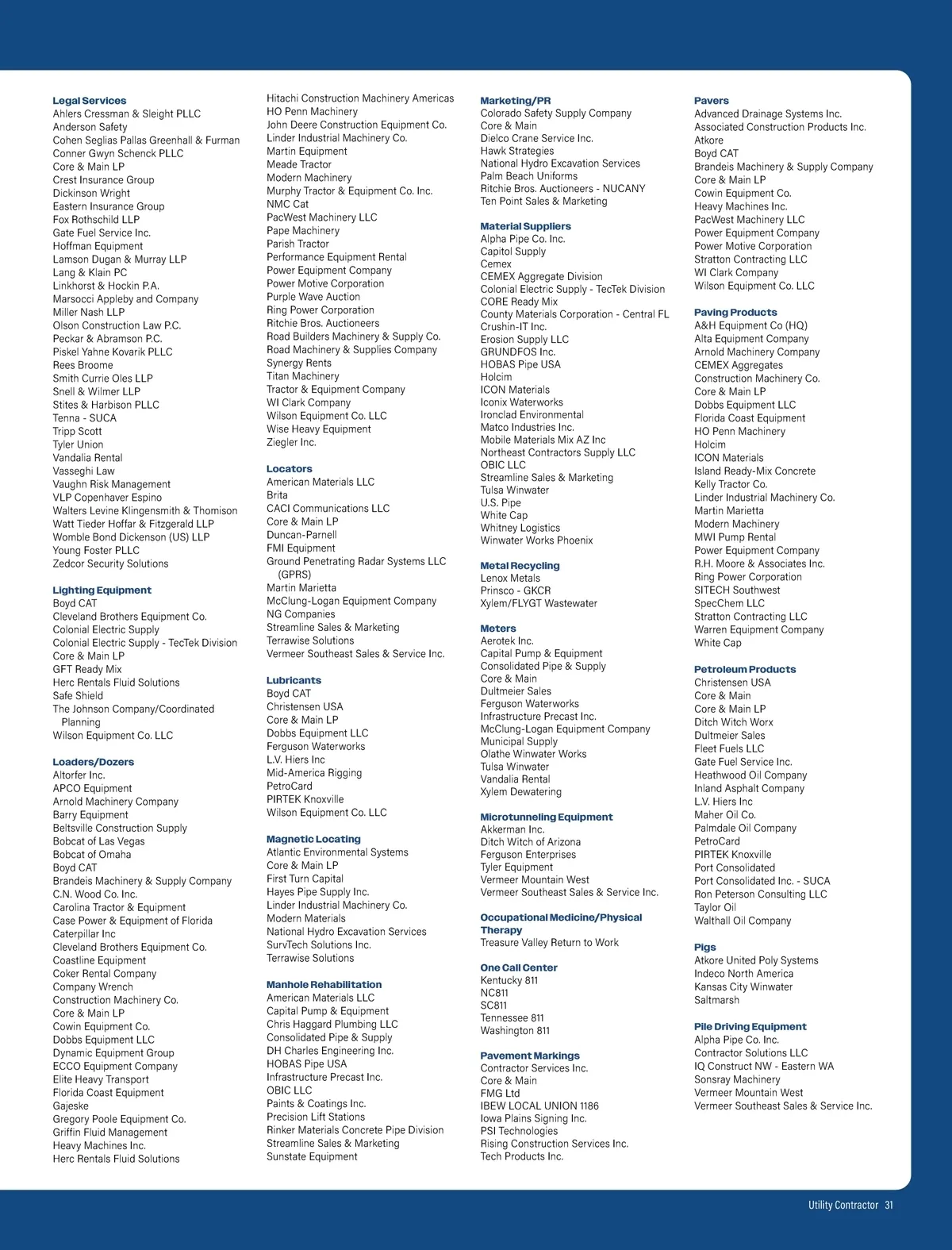 Legal Services
Ahlers Cressman & Sleight PLLC
Anderson Safety
Cohen Seglias Pallas Greenhall & Furman
Conner Gwyn Schenck PLLC
Core & Main LP
Crest Insurance Group
Dickinson Wright
Eastern Insurance Group
Fox Rothschild LLP
Gate Fuel Service Inc.
Hoffman Equipment
Lamson Dugan & Murray LLP
Lang & Klain PC
Linkhorst & Hockin P.A.
Marsocci Appleby and Company
Miller Nash LLP
Olson Construction Law P.C.
Peckar & Abramson P.C.
Piskel Yahne Kovarik PLLC
Rees Broome
Smith Currie Oles LLP
Snell & Wilmer LLP
Stites & Harbison PLLC
Tenna - SUCA
Tripp Scott
Tyler Union
Vandalia Rental
Vasseghi Law
Vaughn Risk Management
VLP Copenhaver Espino
Walters Levine Klingensmith & Thomison
Watt Tieder Hoffar & Fitzgerald LLP
Womble Bond Dickenson (US) LLP
Young Foster PLLC
Zedcor Security Solutions

Lighting Equipment
Boyd CAT
Cleveland Brothers Equipment Co.
Colonial Electric Supply
Colonial Electric Supply - TecTek Division
Core & Main LP
GFT Ready Mix
Herc Rentals Fluid Solutions
Safe Shield
The Johnson Company/Coordinated Planning
Wilson Equipment Co. LLC

Loaders/Dozers
Altorfer Inc.
APCO Equipment
Arnold Machinery Company
Barry Equipment
Beltsville Construction Supply
Bobcat of Las Vegas
Bobcat of Omaha
Boyd CAT
Brandeis Machinery & Supply Company
C.N. Wood Co. Inc.
Carolina Tractor & Equipment
Case Power & Equipment of Florida
Caterpillar Inc
Cleveland Brothers Equipment Co.
Coastline Equipment
Coker Rental Company
Company Wrench
Construction Machinery Co.
Core & Main LP
Cowin Equipment Co.
Dobbs Equipment LLC
Dynamic Equipment Group
ECCO Equipment Company
Elite Heavy Transport
Florida Coast Equipment
Gajeske
Gregory Poole Equipment Co.
Griffin Fluid Management
Heavy Machines Inc.
Herc Rentals Fluid Solutions

Hitachi Construction Machinery Americas
HO Penn Machinery
John Deere Construction Equipment Co.
Linder Industrial Machinery Co.
Martin Equipment
Meade Tractor
Modern Machinery
Murphy Tractor & Equipment Co. Inc.
NMC Cat
PacWest Machinery LLC
Pape Machinery
Parish Tractor
Performance Equipment Rental
Power Equipment Company
Power Motive Corporation
Purple Wave Auction
Ring Power Corporation
Ritchie Bros. Auctioneers
Road Builders Machinery & Supply Co.
Road Machinery & Supplies Company
Synergy Rents
Titan Machinery
Tractor & Equipment Company
WI Clark Company
Wilson Equipment Co. LLC
Wise Heavy Equipment
Ziegler Inc.

Locators
American Materials LLC
Brita
CACI Communications LLC
Core & Main LP
Duncan-Parnell
FMI Equipment
Ground Penetrating Radar Systems LLC (GPRS)
Martin Marietta
McClung-Logan Equipment Company
NG Companies
Streamline Sales & Marketing
Terrawise Solutions
Vermeer Southeast Sales & Service Inc.

Lubricants
Boyd CAT
Christensen USA
Core & Main LP
Dobbs Equipment LLC
Ferguson Waterworks
L.V. Hiers Inc
Mid-America Rigging
PetroCard
PIRTEK Knoxville
Wilson Equipment Co. LLC

Magnetic Locating
Atlantic Environmental Systems
Core & Main LP
First Turn Capital
Hayes Pipe Supply Inc.
Linder Industrial Machinery Co.
Modern Materials
National Hydro Excavation Services
SurvTech Solutions Inc.
Terrawise Solutions

Manhole Rehabilitation
American Materials LLC
Capital Pump & Equipment
Chris Haggard Plumbing LLC
Consolidated Pipe & Supply
DH Charles Engineering Inc.
HOBAS Pipe USA
Infrastructure Precast Inc.
OBIC LLC
Paints & Coatings Inc.
Precision Lift Stations
Rinker Materials Concrete Pipe Division
Streamline Sales & Marketing
Sunstate Equipment

Marketing/PR
Colorado Safety Supply Company
Core & Main
Dielco Crane Service Inc.
Hawk Strategies
National Hydro Excavation Services
Palm Beach Uniforms
Ritchie Bros. Auctioneers - NUCANY
Ten Point Sales & Marketing

Material Suppliers
Alpha Pipe Co. Inc.
Capitol Supply
Cemex
CEMEX Aggregate Division
Colonial Electric Supply - TecTek Division
CORE Ready Mix
County Materials Corporation - Central FL
Crushin-IT Inc.
Erosion Supply LLC
GRUNDFOS Inc.
HOBAS Pipe USA
Holcim
ICON Materials
Iconix Waterworks
Ironclad Environmental
Matco Industries Inc.
Mobile Materials Mix AZ Inc
Northeast Contractors Supply LLC
OBIC LLC
Streamline Sales & Marketing
Tulsa Winwater
U.S. Pipe
White Cap
Whitney Logistics
Winwater Works Phoenix

Metal Recycling
Lenox Metals
Prinsco - GKCR
Xylem/FLYGT Wastewater

Meters
Aerotek Inc.
Capital Pump & Equipment
Consolidated Pipe & Supply
Core & Main
Dultmeier Sales
Ferguson Waterworks
Infrastructure Precast Inc.
McClung-Logan Equipment Company
Municipal Supply
Olathe Winwater Works
Tulsa Winwater
Vandalia Rental
Xylem Dewatering

Microtunneling Equipment
Akkerman Inc.
Ditch Witch of Arizona
Ferguson Enterprises
Tyler Equipment
Vermeer Mountain West
Vermeer Southeast Sales & Service Inc.

Occupational Medicine/Physical Therapy
Treasure Valley Return to Work

One Call Center
Kentucky 811
NC811
SC811
Tennessee 811
Washington 811

Pavement Markings
Contractor Services Inc.
Core & Main
FMG Ltd
IBEW LOCAL UNION 1186
Iowa Plains Signing Inc.
PSI Technologies
Rising Construction Services Inc.
Tech Products Inc.

Pavers
Advanced Drainage Systems Inc.
Associated Construction Products Inc.
Atkore
Boyd CAT
Brandeis Machinery & Supply Company
Core & Main LP
Cowin Equipment Co.
Heavy Machines Inc.
PacWest Machinery LLC
Power Equipment Company
Power Motive Corporation
Stratton Contracting LLC
WI Clark Company
Wilson Equipment Co. LLC

Paving Products
A&H Equipment Co (HQ)
Alta Equipment Company
Arnold Machinery Company
CEMEX Aggregates
Construction Machinery Co.
Core & Main LP
Dobbs Equipment LLC
Florida Coast Equipment
HO Penn Machinery
Holcim
ICON Materials
Island Ready-Mix Concrete
Kelly Tractor Co.
Linder Industrial Machinery Co.
Martin Marietta
Modern Machinery
MWI Pump Rental
Power Equipment Company
R.H. Moore & Associates Inc.
Ring Power Corporation
SITECH Southwest
SpecChem LLC
Stratton Contracting LLC
Warren Equipment Company
White Cap

Petroleum Products
Christensen USA
Core & Main
Core & Main LP
Ditch Witch Worx
Dultmeier Sales
Fleet Fuels LLC
Gate Fuel Service Inc.
Heathwood Oil Company
Inland Asphalt Company
L.V. Hiers Inc
Maher Oil Co.
Palmdale Oil Company
PetroCard
PIRTEK Knoxville
Port Consolidated
Port Consolidated Inc. - SUCA
Ron Peterson Consulting LLC
Taylor Oil
Walthall Oil Company

Pigs
Atkore United Poly Systems
Indeco North America
Kansas City Winwater
Saltmarsh

Pile Driving Equipment
Alpha Pipe Co. Inc.
Contractor Solutions LLC
IQ Construct NW - Eastern WA
Sonsray Machinery
Vermeer Mountain West
Vermeer Southeast Sales & Service Inc.

Utility Contractor 31